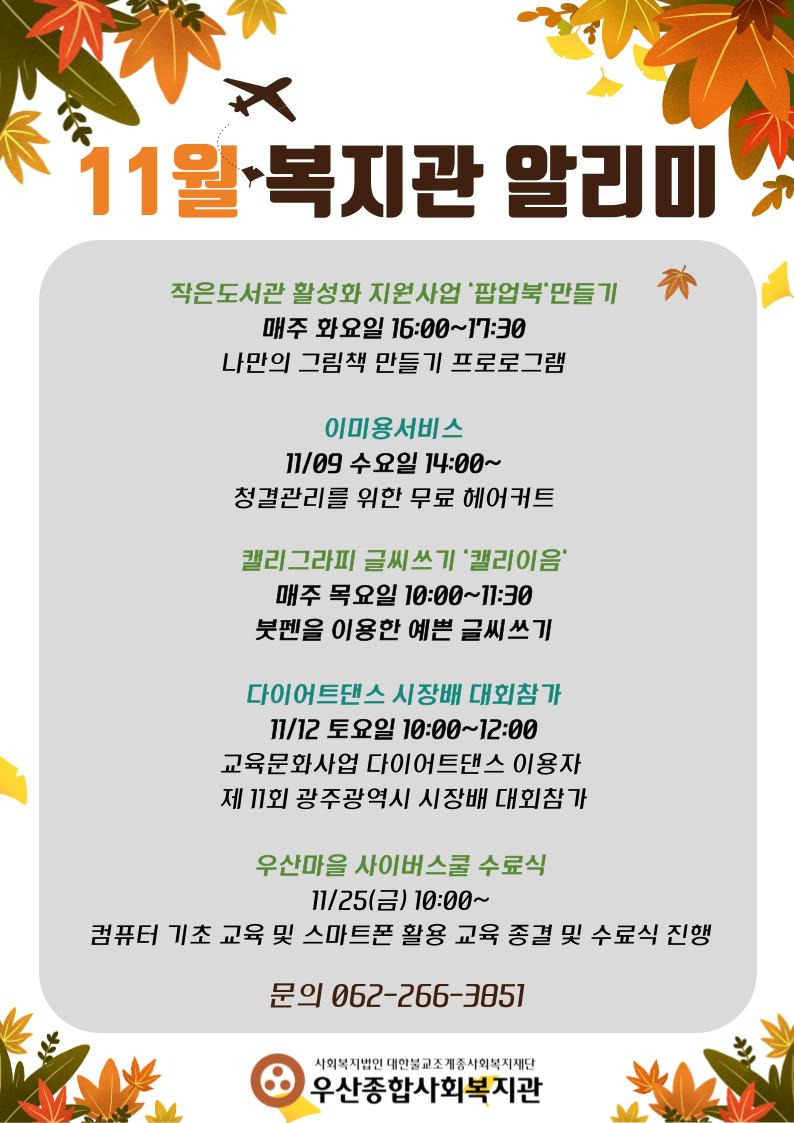 11월 복지관 알리미

작은도서관 활성화 지원사업 '팝업북'만들기
매주 화요일 16:00~17:30
나만의 그림책 만들기 프로로그램

이미용서비스
11/09 수요일 14:00~
청결관리를 위한 무료 헤어커트

캘리그라피 글씨쓰기 '캘리이음'
매주 목요일 10:00~11:30
붓펜을 이용한 예쁜 글씨쓰기

다이어트댄스 시장배 대회참가
11/12 토요일 10:00~12:00
교육문화사업 다이어트댄스 이용자
제 11회 광주광역시 시장배 대회참가

우산마을 사이버스쿨 수료식
11/25(금) 10:00~
컴퓨터 기초 교육 및 스마트폰 활용 교육 종결 및 수료식 진행

문의 062-266-3851

사회복지법인 대한불교조계종사회복지재단
우산종합사회복지관